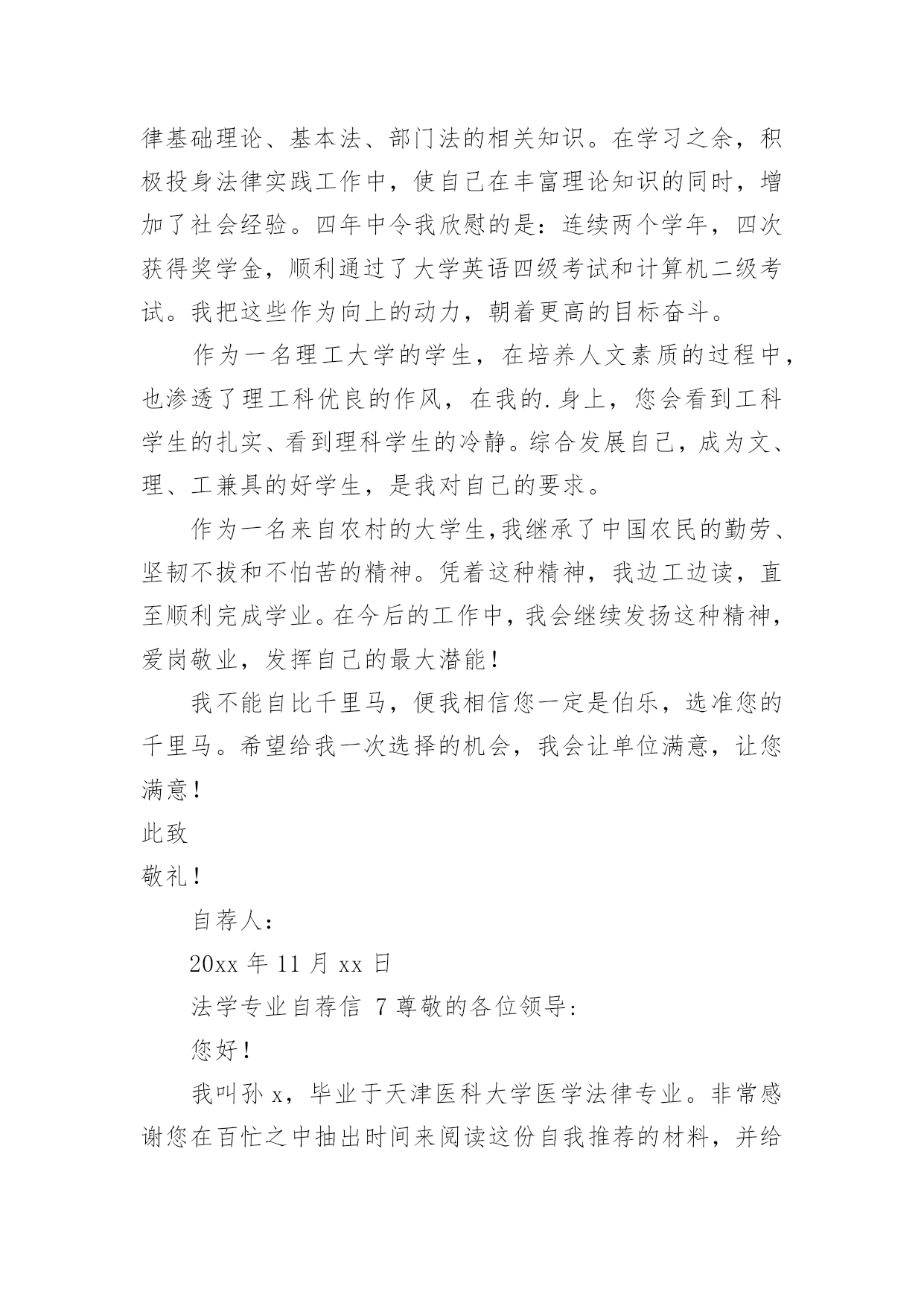 律基础理论、基本法、部门法的相关知识。在学习之余，积极投身法律实践工作中，使自己在丰富理论知识的同时，增加了社会经验。四年中令我欣慰的是：连续两个学年，四次获得奖学金，顺利通过了大学英语四级考试和计算机二级考试。我把这些作为向上的动力，朝着更高的目标奋斗。

作为一名理工大学的学生，在培养人文素质的过程中，也渗透了理工科优良的作风，在我的.身上，您会看到工科学生的扎实、看到理科学生的冷静。综合发展自己，成为文、理、工兼具的好学生，是我对自己的要求。

作为一名来自农村的大学生,我继承了中国农民的勤劳、坚韧不拔和不怕苦的精神。凭着这种精神，我边工边读，直至顺利完成学业。在今后的工作中，我会继续发扬这种精神，爱岗敬业，发挥自己的最大潜能！

我不能自比千里马，便我相信您一定是伯乐，选准您的千里马。希望给我一次选择的机会，我会让单位满意，让您满意！

此致

敬礼！

自荐人：

20xx 年 11 月 xx 日

法学专业自荐信 7 尊敬的各位领导：

您好！

我叫孙 x，毕业于天津医科大学医学法律专业。非常感谢您在百忙之中抽出时间来阅读这份自我推荐的材料，并给